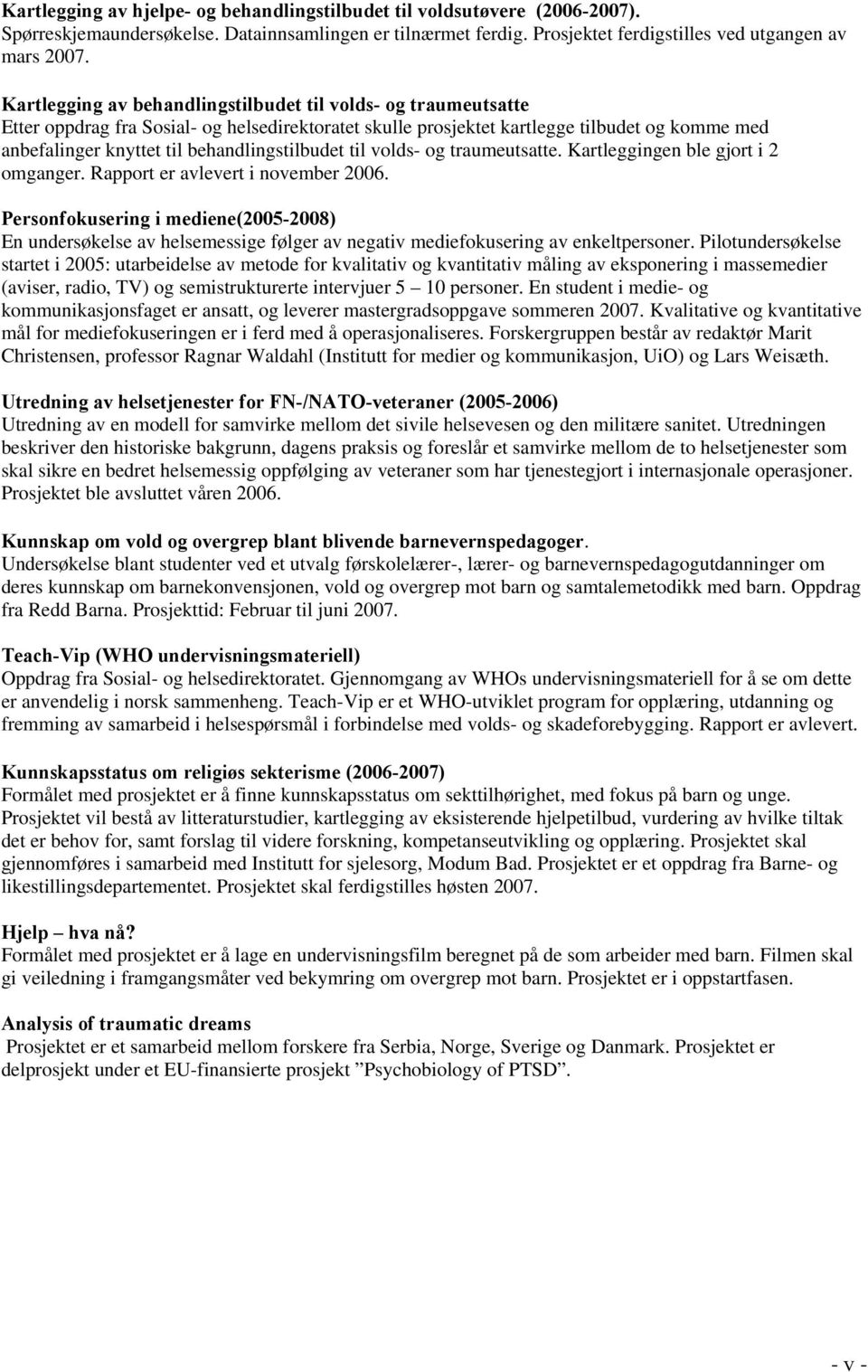 Kartlegging av hjelpe- og behandlingstilbudet til voldsutøvere (2006-2007). Spørreskjemaundersøkelse. Datainnsamlingen er tilnærmet ferdig. Prosjektet ferdigstilles ved utgangen av mars 2007.

Kartlegging av behandlingstilbudet til volds- og traumeutsatte
Etter oppdrag fra Sosial- og helsedirektoratet skulle prosjektet kartlegge tilbudet og komme med anbefalinger knyttet til behandlingstilbudet til volds- og traumeutsatte. Kartleggingen ble gjort i 2 omganger. Rapport er avlevert i november 2006.

Personfokusering i mediene(2005-2008)
En undersøkelse av helsemessige følger av negativ mediefokusering av enkeltpersoner. Pilotundersøkelse startet i 2005: utarbeidelse av metode for kvalitativ og kvantitativ måling av eksponering i massemedier (aviser, radio, TV) og semistrukturerte intervjuer 5 – 10 personer. En student i medie- og kommunikasjonsfaget er ansatt, og leverer mastergradsoppgave sommeren 2007. Kvalitative og kvantitative mål for mediefokuseringen er i ferd med å operasjonaliseres. Forskergruppen består av redaktør Marit Christensen, professor Ragnar Waldahl (Institutt for medier og kommunikasjon, UiO) og Lars Weisæth.

Utredning av helsetjenester for FN-/NATO-veteraner (2005-2006)
Utredning av en modell for samvirke mellom det sivile helsevesen og den militære sanitet. Utredningen beskriver den historiske bakgrunn, dagens praksis og foreslår et samvirke mellom de to helsetjenester som skal sikre en bedret helsemessig oppfølging av veteraner som har tjenestegjort i internasjonale operasjoner. Prosjektet ble avsluttet våren 2006.

Kunnskap om vold og overgrep blant blivende barnevernspedagoger.
Undersøkelse blant studenter ved et utvalg førskolelærer-, lærer- og barnevernspedagogutdanninger om deres kunnskap om barnekonvensjonen, vold og overgrep mot barn og samtalemetodikk med barn. Oppdrag fra Redd Barna. Prosjekttid: Februar til juni 2007.

Teach-Vip (WHO undervisningsmateriell)
Oppdrag fra Sosial- og helsedirektoratet. Gjennomgang av WHOs undervisningsmateriell for å se om dette er anvendelig i norsk sammenheng. Teach-Vip er et WHO-utviklet program for opplæring, utdanning og fremming av samarbeid i helsespørsmål i forbindelse med volds- og skadeforebygging. Rapport er avlevert.

Kunnskapsstatus om religiøs sekterisme (2006-2007)
Formålet med prosjektet er å finne kunnskapsstatus om sekttilhørighet, med fokus på barn og unge. Prosjektet vil bestå av litteraturstudier, kartlegging av eksisterende hjelpetilbud, vurdering av hvilke tiltak det er behov for, samt forslag til videre forskning, kompetanseutvikling og opplæring. Prosjektet skal gjennomføres i samarbeid med Institutt for sjelesorg, Modum Bad. Prosjektet er et oppdrag fra Barne- og likestillingsdepartementet. Prosjektet skal ferdigstilles høsten 2007.

Hjelp – hva nå?
Formålet med prosjektet er å lage en undervisningsfilm beregnet på de som arbeider med barn. Filmen skal gi veiledning i framgangsmåter ved bekymring om overgrep mot barn. Prosjektet er i oppstartfasen.

Analysis of traumatic dreams
Prosjektet er et samarbeid mellom forskere fra Serbia, Norge, Sverige og Danmark. Prosjektet er delprosjekt under et EU-finansierte prosjekt ”Psychobiology of PTSD”.

- v -